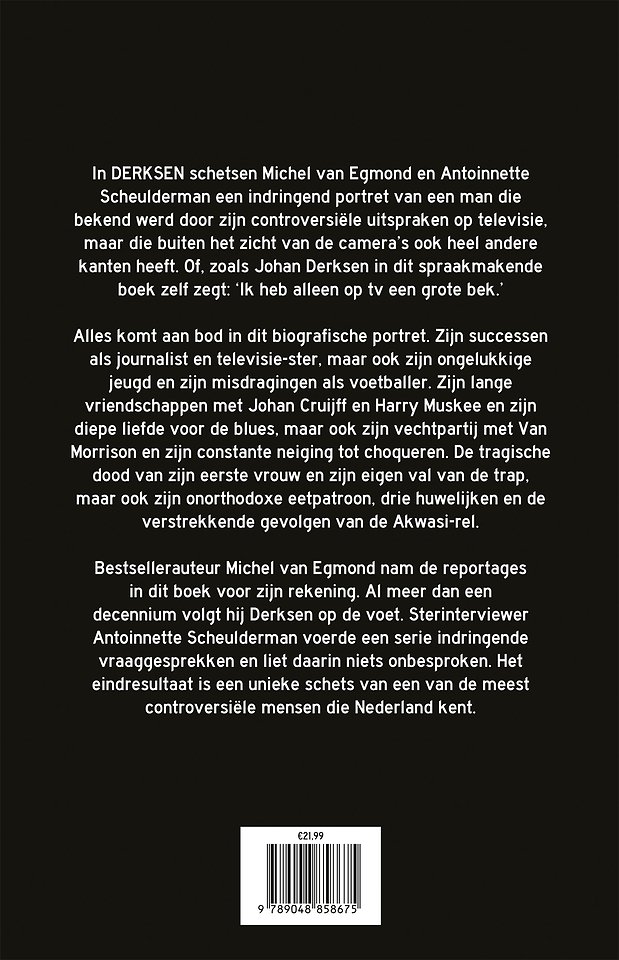 In DERKSEN schetsen Michel van Egmond en Antoinnette Scheulderman een indringend portret van een man die bekend werd door zijn controversiële uitspraken op televisie, maar die buiten het zicht van de camera's ook heel andere kanten heeft. Of, zoals Johan Derksen in dit spraakmakende boek zelf zegt: 'Ik heb alleen op tv een grote bek.'

Alles komt aan bod in dit biografische portret. Zijn successen als journalist en televisie-ster, maar ook zijn ongelukkige jeugd en zijn misdragingen als voetballer. Zijn lange vriendschappen met Johan Cruijff en Harry Muskee en zijn diepe liefde voor de blues, maar ook zijn vechtpartij met Van Morrison en zijn constante neiging tot choqueren. De tragische dood van zijn eerste vrouw en zijn eigen val van de trap, maar ook zijn onorthodoxe eetpatroon, drie huwelijken en de verstrekkende gevolgen van de Akwasi-rel.

Bestsellerauteur Michel van Egmond nam de reportages in dit boek voor zijn rekening. Al meer dan een decennium volgt hij Derksen op de voet. Sterinterviewer Antoinnette Scheulderman voerde een serie indringende vraaggesprekken en liet daarin niets onbesproken. Het eindresultaat is een unieke schets van een van de meest controversiële mensen die Nederland kent.

€21,99

9 789048 858675